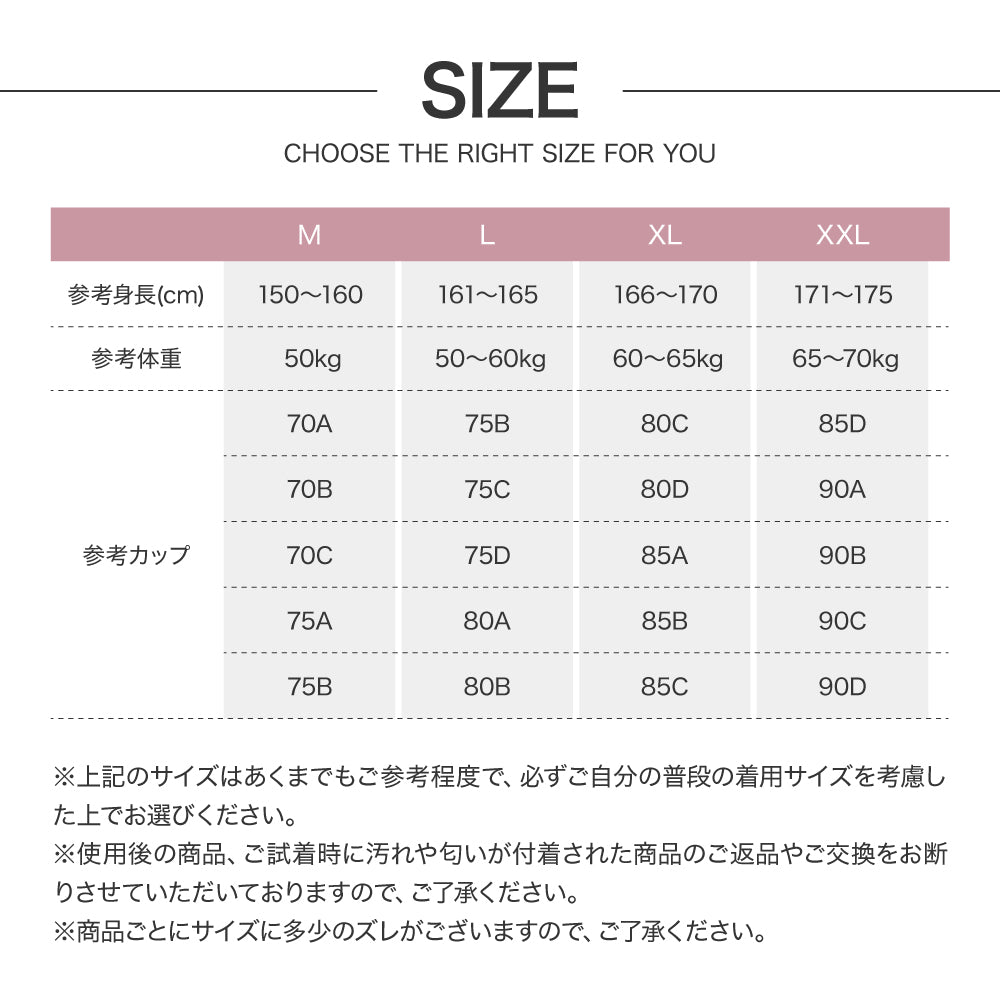 SIZE

CHOOSE THE RIGHT SIZE FOR YOU

|  | M | L | XL | XXL |
|---|---|---|---|---|
| 参考身長(cm) | 150～160 | 161～165 | 166～170 | 171～175 |
| 参考体重 | 50kg | 50～60kg | 60～65kg | 65～70kg |
| 参考カップ | 70A | 75B | 80C | 85D |
|  | 70B | 75C | 80D | 90A |
|  | 70C | 75D | 85A | 90B |
|  | 75A | 80A | 85B | 90C |
|  | 75B | 80B | 85C | 90D |

※上記のサイズはあくまでもご参考程度で、必ずご自分の普段の着用サイズを考慮した上でお選びください。
※使用後の商品、ご試着時に汚れや匂いが付着された商品のご返品やご交換をお断りさせていただいておりますので、ご了承ください。
※商品ごとにサイズに多少のズレがございますので、ご了承ください。